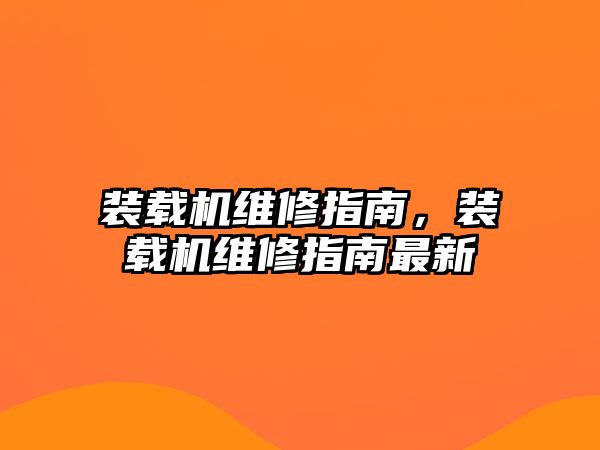 装载机维修指南，装载机维修指南最新